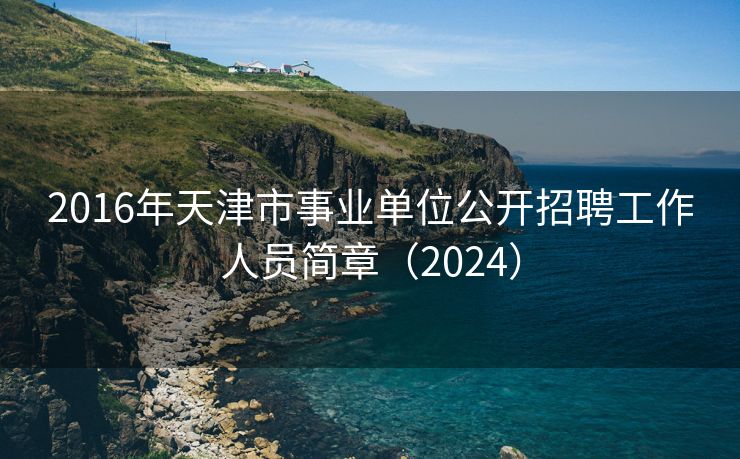 2016年天津市事业单位公开招聘工作人员简章（2024）